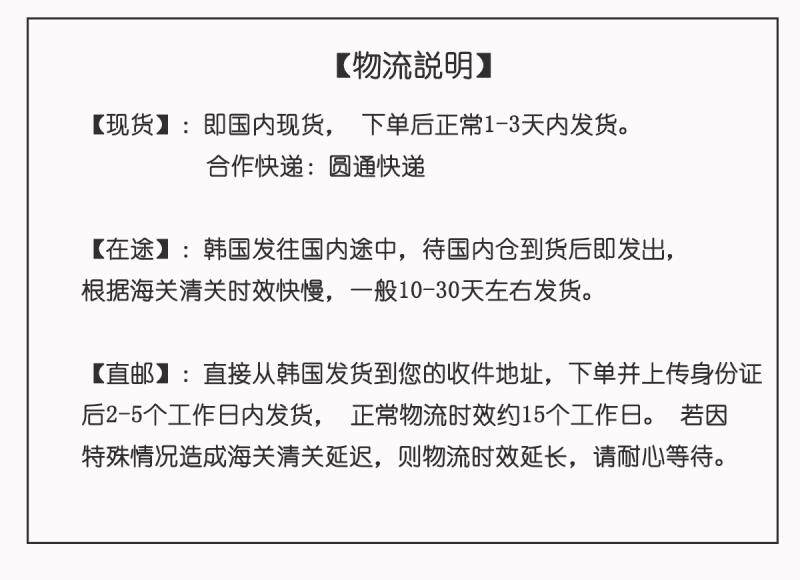 【物流説明】

【现货】：即国内现货， 下单后正常1-3天内发货。
合作快递：圆通快递

【在途】：韩国发往国内途中，待国内仓到货后即发出，根据海关清关时效快慢，一般10-30天左右发货。

【直邮】：直接从韩国发货到您的收件地址，下单并上传身份证后2-5个工作日内发货， 正常物流时效约15个工作日。 若因特殊情况造成海关清关延迟，则物流时效延长，请耐心等待。